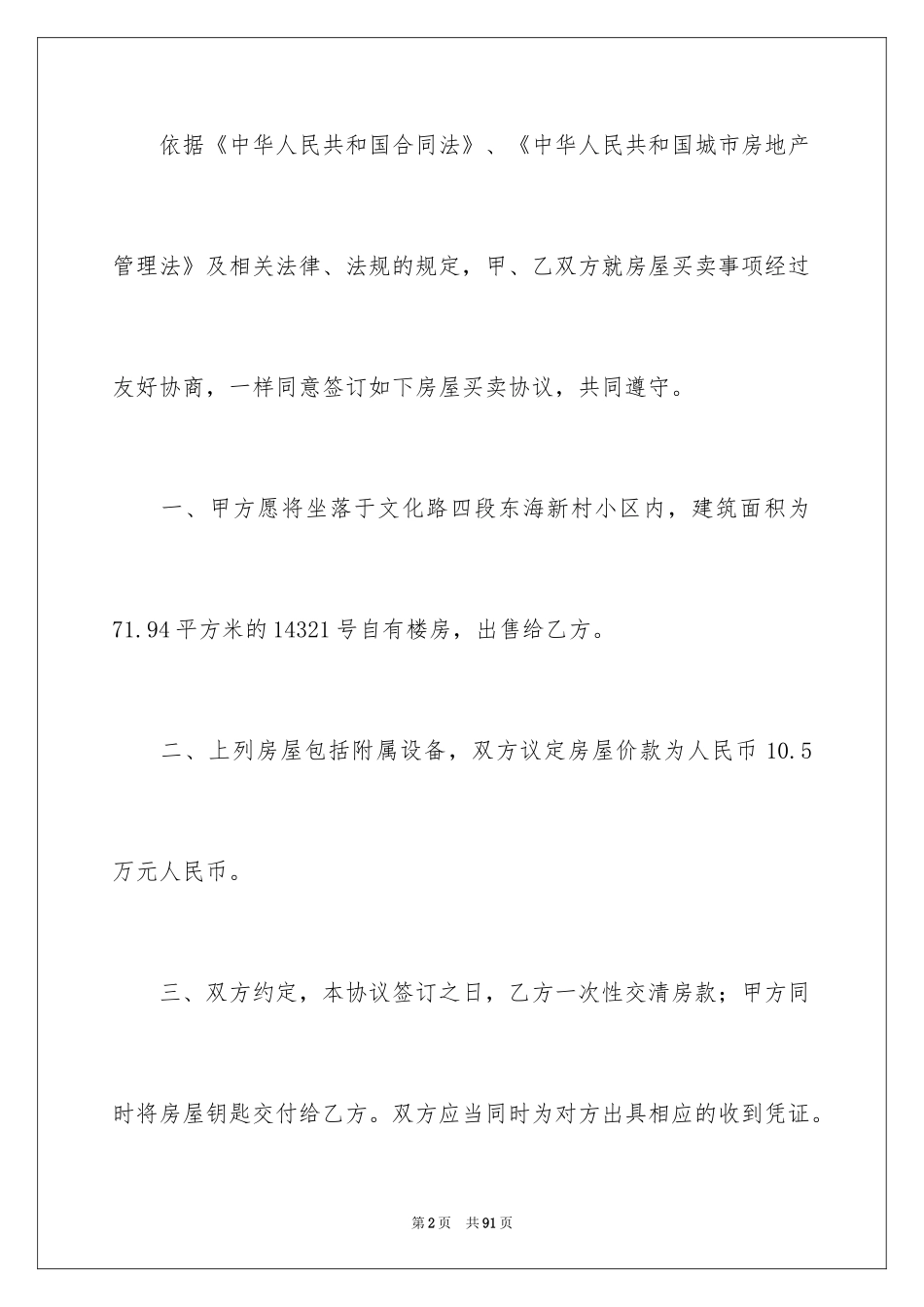 依据《中华人民共和国合同法》、《中华人民共和国城市房地产管理法》及相关法律、法规的规定，甲、乙双方就房屋买卖事项经过友好协商，一样同意签订如下房屋买卖协议，共同遵守。

一、甲方愿将坐落于文化路四段东海新村小区内，建筑面积为71.94平方米的14321号自有楼房，出售给乙方。

二、上列房屋包括附属设备，双方议定房屋价款为人民币10.5万元人民币。

三、双方约定，本协议签订之日，乙方一次性交清房款；甲方同时将房屋钥匙交付给乙方。双方应当同时为对方出具相应的收到凭证。

第2页 共91页